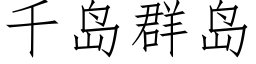 千岛群岛